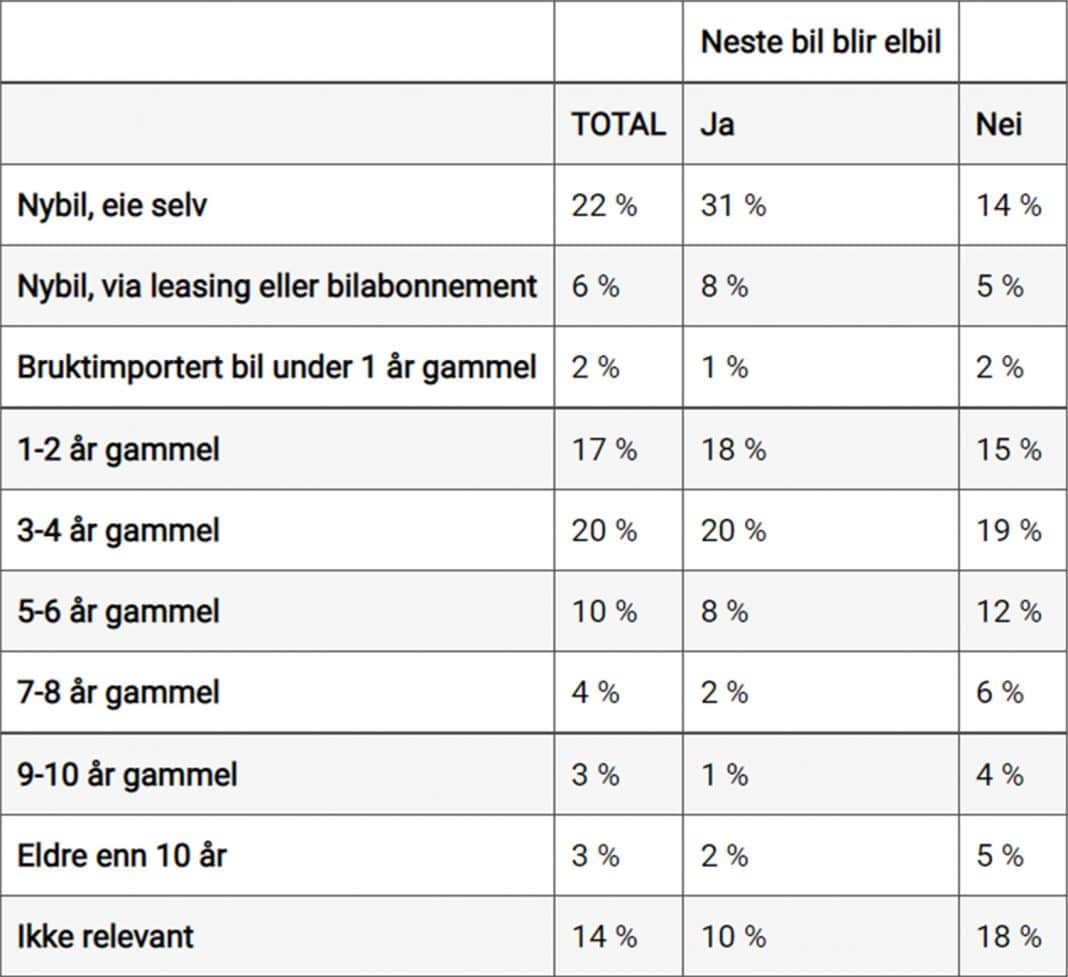 | | | Neste bil blir elbil | |
|---|---|---|---|
| | TOTAL | Ja | Nei |
| Nybil, eie selv | 22 % | 31 % | 14 % |
| Nybil, via leasing eller bilabonnement | 6 % | 8 % | 5 % |
| Bruktimportert bil under 1 år gammel | 2 % | 1 % | 2 % |
| 1-2 år gammel | 17 % | 18 % | 15 % |
| 3-4 år gammel | 20 % | 20 % | 19 % |
| 5-6 år gammel | 10 % | 8 % | 12 % |
| 7-8 år gammel | 4 % | 2 % | 6 % |
| 9-10 år gammel | 3 % | 1 % | 4 % |
| Eldre enn 10 år | 3 % | 2 % | 5 % |
| Ikke relevant | 14 % | 10 % | 18 % |